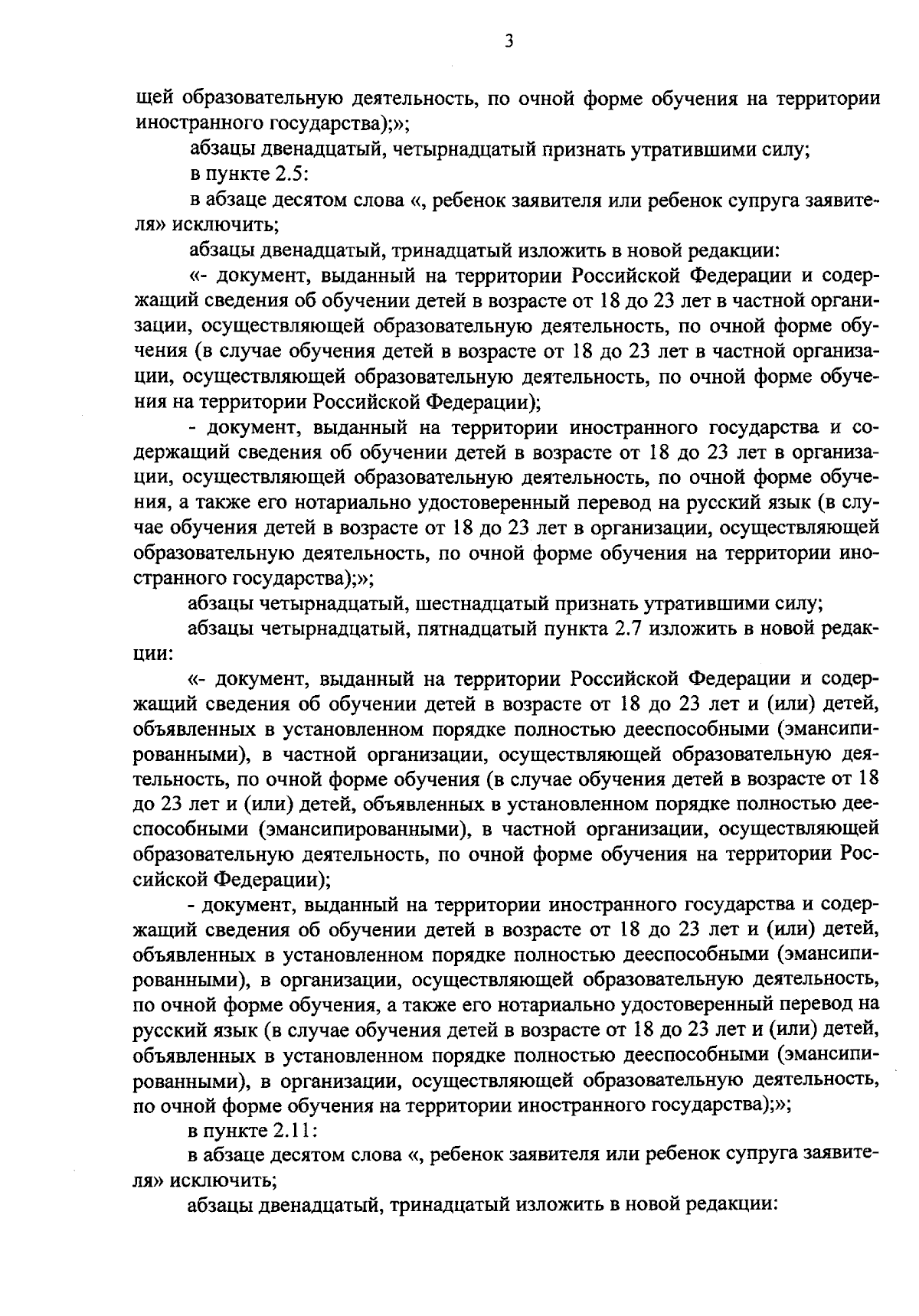 3

щей образовательную деятельность, по очной форме обучения на территории иностранного государства);»;

абзацы двенадцатый, четырнадцатый признать утратившими силу;

в пункте 2.5:

в абзаце десятом слова «, ребенок заявителя или ребенок супруга заявителя» исключить;

абзацы двенадцатый, тринадцатый изложить в новой редакции:

«- документ, выданный на территории Российской Федерации и содержащий сведения об обучении детей в возрасте от 18 до 23 лет в частной организации, осуществляющей образовательную деятельность, по очной форме обучения (в случае обучения детей в возрасте от 18 до 23 лет в частной организации, осуществляющей образовательную деятельность, по очной форме обучения на территории Российской Федерации);

- документ, выданный на территории иностранного государства и содержащий сведения об обучении детей в возрасте от 18 до 23 лет в организации, осуществляющей образовательную деятельность, по очной форме обучения, а также его нотариально удостоверенный перевод на русский язык (в случае обучения детей в возрасте от 18 до 23 лет в организации, осуществляющей образовательную деятельность, по очной форме обучения на территории иностранного государства);»;

абзацы четырнадцатый, шестнадцатый признать утратившими силу;

абзацы четырнадцатый, пятнадцатый пункта 2.7 изложить в новой редакции:

«- документ, выданный на территории Российской Федерации и содержащий сведения об обучении детей в возрасте от 18 до 23 лет и (или) детей, объявленных в установленном порядке полностью дееспособными (эмансипированными), в частной организации, осуществляющей образовательную деятельность, по очной форме обучения (в случае обучения детей в возрасте от 18 до 23 лет и (или) детей, объявленных в установленном порядке полностью дееспособными (эмансипированными), в частной организации, осуществляющей образовательную деятельность, по очной форме обучения на территории Российской Федерации);

- документ, выданный на территории иностранного государства и содержащий сведения об обучении детей в возрасте от 18 до 23 лет и (или) детей, объявленных в установленном порядке полностью дееспособными (эмансипированными), в организации, осуществляющей образовательную деятельность, по очной форме обучения, а также его нотариально удостоверенный перевод на русский язык (в случае обучения детей в возрасте от 18 до 23 лет и (или) детей, объявленных в установленном порядке полностью дееспособными (эмансипированными), в организации, осуществляющей образовательную деятельность, по очной форме обучения на территории иностранного государства);»;

в пункте 2.11:

в абзаце десятом слова «, ребенок заявителя или ребенок супруга заявителя» исключить;

абзацы двенадцатый, тринадцатый изложить в новой редакции: